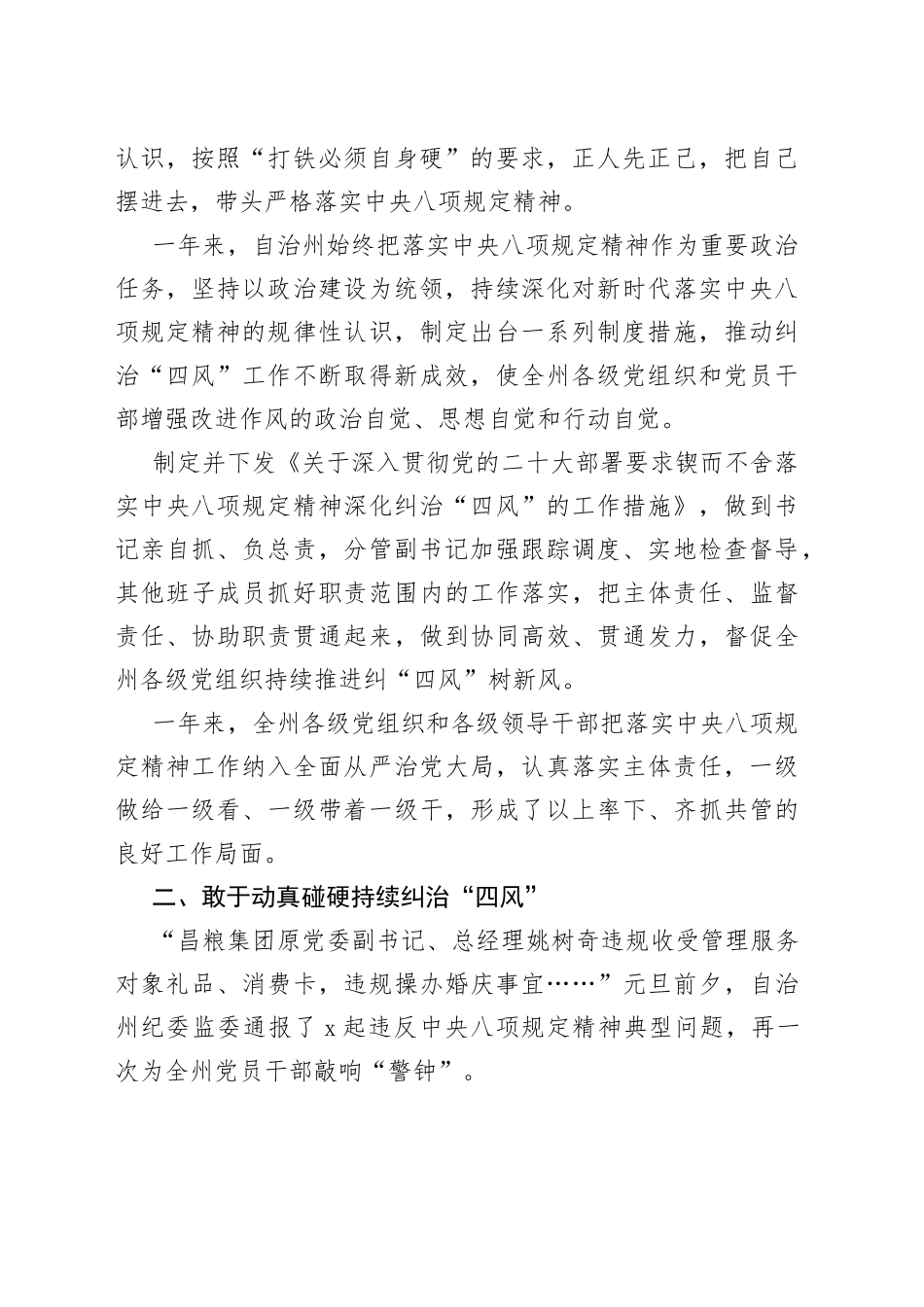 认识，按照“打铁必须自身硬”的要求，正人先正己，把自己摆进去，带头严格落实中央八项规定精神。

一年来，自治州始终把落实中央八项规定精神作为重要政治任务，坚持以政治建设为统领，持续深化对新时代落实中央八项规定精神的规律性认识，制定出台一系列制度措施，推动纠治“四风”工作不断取得新成效，使全州各级党组织和党员干部增强改进作风的政治自觉、思想自觉和行动自觉。

制定并下发《关于深入贯彻党的二十大部署要求锲而不舍落实中央八项规定精神深化纠治“四风”的工作措施》，做到书记亲自抓、负总责，分管副书记加强跟踪调度、实地检查督导，其他班子成员抓好职责范围内的工作落实，把主体责任、监督责任、协助职责贯通起来，做到协同高效、贯通发力，督促全州各级党组织持续推进纠“四风”树新风。

一年来，全州各级党组织和各级领导干部把落实中央八项规定精神工作纳入全面从严治党大局，认真落实主体责任，一级做给一级看、一级带着一级干，形成了以上率下、齐抓共管的良好工作局面。

二、敢于动真碰硬持续纠治“四风”

“昌粮集团原党委副书记、总经理姚树奇违规收受管理服务对象礼品、消费卡，违规操办婚庆事宜……”元旦前夕，自治州纪委监委通报了 x 起违反中央八项规定精神典型问题，再一次为全州党员干部敲响“警钟”。